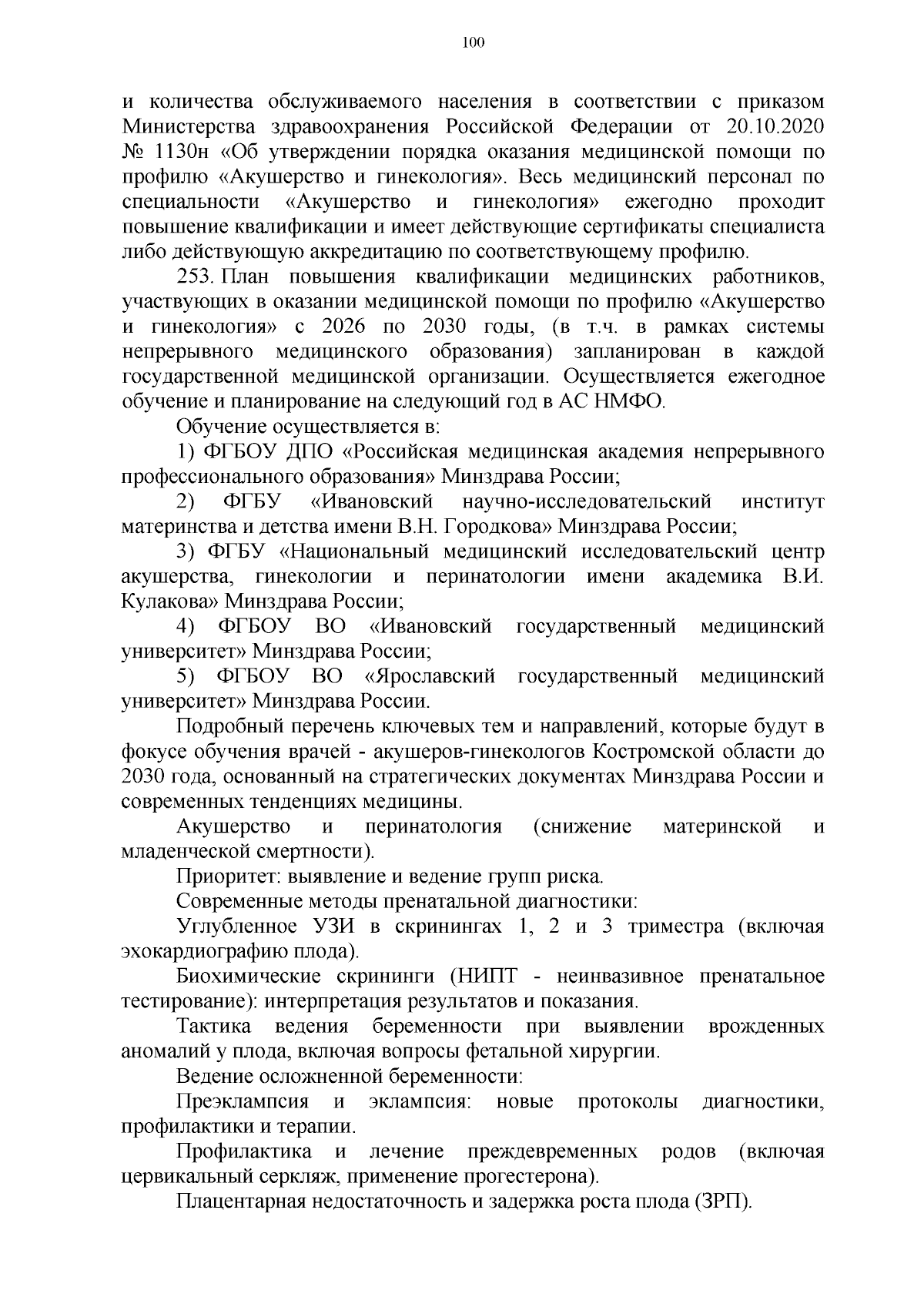 100

и количества обслуживаемого населения в соответствии с приказом Министерства здравоохранения Российской Федерации от 20.10.2020 № 1130н «Об утверждении порядка оказания медицинской помощи по профилю «Акушерство и гинекология». Весь медицинский персонал по специальности «Акушерство и гинекология» ежегодно проходит повышение квалификации и имеет действующие сертификаты специалиста либо действующую аккредитацию по соответствующему профилю.

253. План повышения квалификации медицинских работников, участвующих в оказании медицинской помощи по профилю «Акушерство и гинекология» с 2026 по 2030 годы, (в т.ч. в рамках системы непрерывного медицинского образования) запланирован в каждой государственной медицинской организации. Осуществляется ежегодное обучение и планирование на следующий год в АС НМФО.

Обучение осуществляется в:

1) ФГБОУ ДПО «Российская медицинская академия непрерывного профессионального образования» Минздрава России;

2) ФГБУ «Ивановский научно-исследовательский институт материнства и детства имени В.Н. Городкова» Минздрава России;

3) ФГБУ «Национальный медицинский исследовательский центр акушерства, гинекологии и перинатологии имени академика В.И. Кулакова» Минздрава России;

4) ФГБОУ ВО «Ивановский государственный медицинский университет» Минздрава России;

5) ФГБОУ ВО «Ярославский государственный медицинский университет» Минздрава России.

Подробный перечень ключевых тем и направлений, которые будут в фокусе обучения врачей - акушеров-гинекологов Костромской области до 2030 года, основанный на стратегических документах Минздрава России и современных тенденциях медицины.

Акушерство и перинатология (снижение материнской и младенческой смертности).

Приоритет: выявление и ведение групп риска.

Современные методы пренатальной диагностики:

Углубленное УЗИ в скринингах 1, 2 и 3 триместра (включая эхокардиографию плода).

Биохимические скрининги (НИПТ - неинвазивное пренатальное тестирование): интерпретация результатов и показания.

Тактика ведения беременности при выявлении врожденных аномалий у плода, включая вопросы фетальной хирургии.

Ведение осложненной беременности:

Преэклампсия и эклампсия: новые протоколы диагностики, профилактики и терапии.

Профилактика и лечение преждевременных родов (включая цервикальный серкляж, применение прогестерона).

Плацентарная недостаточность и задержка роста плода (ЗРП).